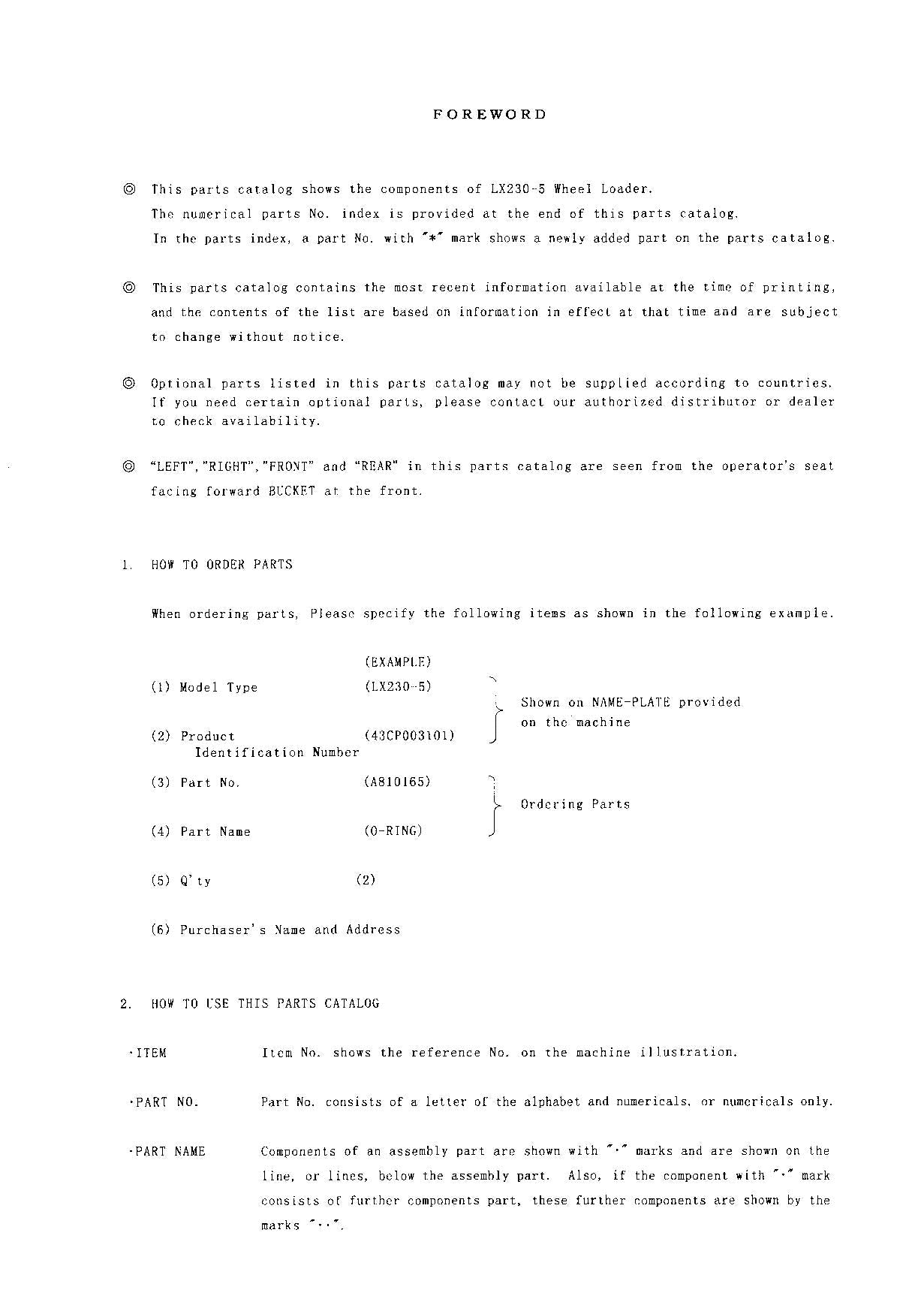 FOREWORD

◎ This parts catalog shows the components of LX230-5 Wheel Loader.
The numerical parts No. index is provided at the end of this parts catalog.
In the parts index, a part No. with "*" mark shows a newly added part on the parts catalog.

◎ This parts catalog contains the most recent information available at the time of printing, and the contents of the list are based on information in effect at that time and are subject to change without notice.

◎ Optional parts listed in this parts catalog may not be supplied according to countries. If you need certain optional parts, please contact our authorized distributor or dealer to check availability.

◎ "LEFT","RIGHT","FRONT" and "REAR" in this parts catalog are seen from the operator's seat facing forward BUCKET at the front.

1. HOW TO ORDER PARTS

When ordering parts, Please specify the following items as shown in the following example.

(EXAMPLE)
(1) Model Type (LX230-5)
(2) Product Identification Number (43CP003101)
Shown on NAME-PLATE provided on the machine
(3) Part No. (A810165)
(4) Part Name (O-RING)
Ordering Parts
(5) Q'ty (2)
(6) Purchaser's Name and Address

2. HOW TO USE THIS PARTS CATALOG

·ITEM Item No. shows the reference No. on the machine illustration.

·PART NO. Part No. consists of a letter of the alphabet and numericals, or numericals only.

·PART NAME Components of an assembly part are shown with "·" marks and are shown on the line, or lines, below the assembly part. Also, if the component with "·" mark consists of further components part, these further components are shown by the marks "··".